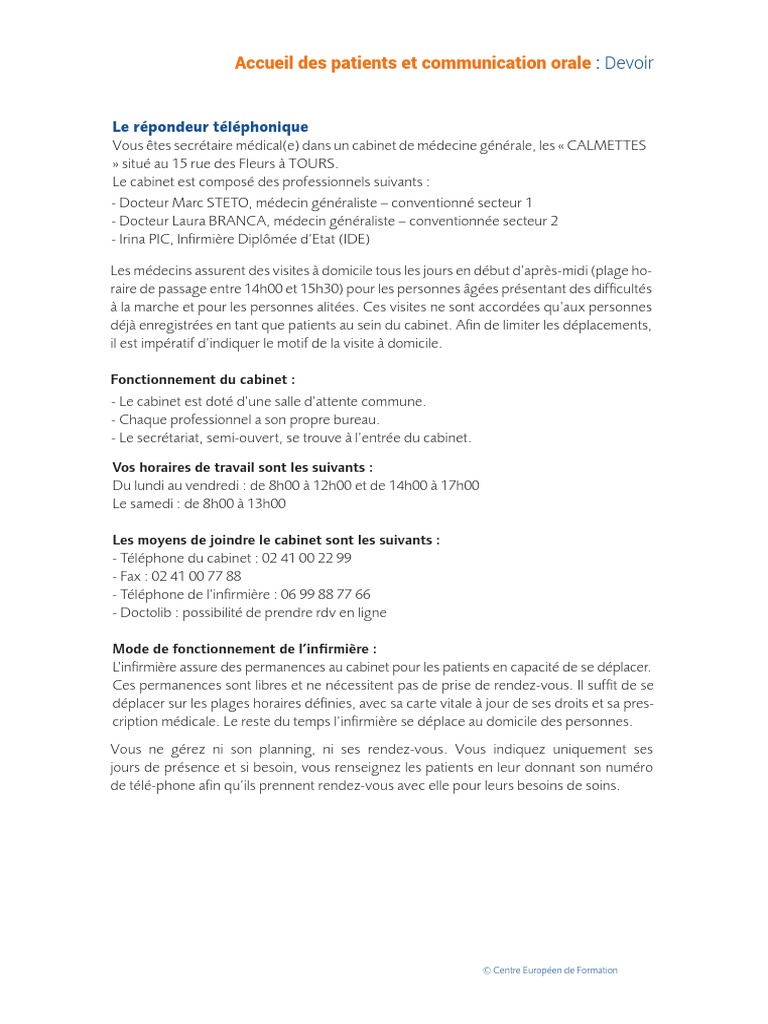 Accueil des patients et communication orale : Devoir

Le répondeur téléphonique
Vous êtes secrétaire médical(e) dans un cabinet de médecine générale, les « CALMETTES » situé au 15 rue des Fleurs à TOURS.
Le cabinet est composé des professionnels suivants :
- Docteur Marc STETO, médecin généraliste – conventionné secteur 1
- Docteur Laura BRANCA, médecin généraliste – conventionnée secteur 2
- Irina PIC, Infirmière Diplômée d'Etat (IDE)

Les médecins assurent des visites à domicile tous les jours en début d'après-midi (plage horaire de passage entre 14h00 et 15h30) pour les personnes âgées présentant des difficultés à la marche et pour les personnes alitées. Ces visites ne sont accordées qu'aux personnes déjà enregistrées en tant que patients au sein du cabinet. Afin de limiter les déplacements, il est impératif d'indiquer le motif de la visite à domicile.

Fonctionnement du cabinet :
- Le cabinet est doté d'une salle d'attente commune.
- Chaque professionnel a son propre bureau.
- Le secrétariat, semi-ouvert, se trouve à l'entrée du cabinet.

Vos horaires de travail sont les suivants :
Du lundi au vendredi : de 8h00 à 12h00 et de 14h00 à 17h00
Le samedi : de 8h00 à 13h00

Les moyens de joindre le cabinet sont les suivants :
- Téléphone du cabinet : 02 41 00 22 99
- Fax : 02 41 00 77 88
- Téléphone de l'infirmière : 06 99 88 77 66
- Doctolib : possibilité de prendre rdv en ligne

Mode de fonctionnement de l'infirmière :
L'infirmière assure des permanences au cabinet pour les patients en capacité de se déplacer. Ces permanences sont libres et ne nécessitent pas de prise de rendez-vous. Il suffit de se déplacer sur les plages horaires définies, avec sa carte vitale à jour de ses droits et sa prescription médicale. Le reste du temps l'infirmière se déplace au domicile des personnes.

Vous ne gérez ni son planning, ni ses rendez-vous. Vous indiquez uniquement ses jours de présence et si besoin, vous renseignez les patients en leur donnant son numéro de télé-phone afin qu'ils prennent rendez-vous avec elle pour leurs besoins de soins.

© Centre Européen de Formation